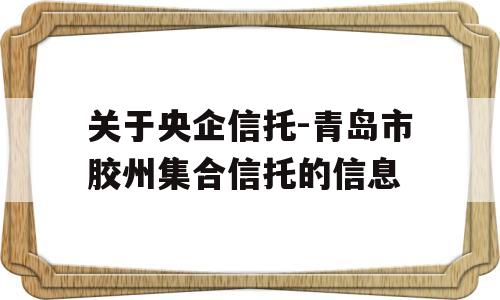 关于央企信托-青岛市胶州集合信托的信息